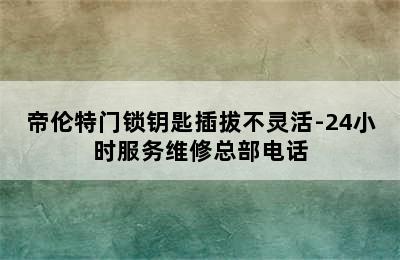 帝伦特门锁钥匙插拔不灵活-24小时服务维修总部电话